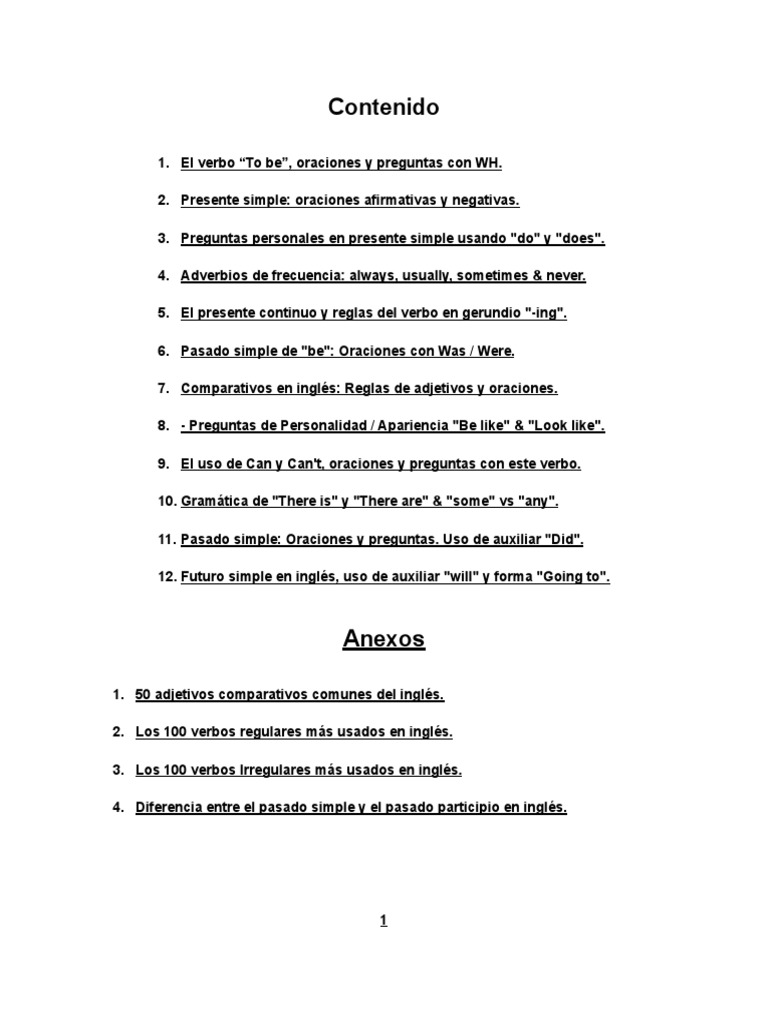 Contenido

1. El verbo “To be”, oraciones y preguntas con WH.

2. Presente simple: oraciones afirmativas y negativas.

3. Preguntas personales en presente simple usando "do" y "does".

4. Adverbios de frecuencia: always, usually, sometimes & never.

5. El presente continuo y reglas del verbo en gerundio "-ing".

6. Pasado simple de "be": Oraciones con Was / Were.

7. Comparativos en inglés: Reglas de adjetivos y oraciones.

8. - Preguntas de Personalidad / Apariencia "Be like" & "Look like".

9. El uso de Can y Can't, oraciones y preguntas con este verbo.

10. Gramática de "There is" y "There are" & "some" vs "any".

11. Pasado simple: Oraciones y preguntas. Uso de auxiliar "Did".

12. Futuro simple en inglés, uso de auxiliar "will" y forma "Going to".

Anexos

1. 50 adjetivos comparativos comunes del inglés.

2. Los 100 verbos regulares más usados en inglés.

3. Los 100 verbos Irregulares más usados en inglés.

4. Diferencia entre el pasado simple y el pasado participio en inglés.

1